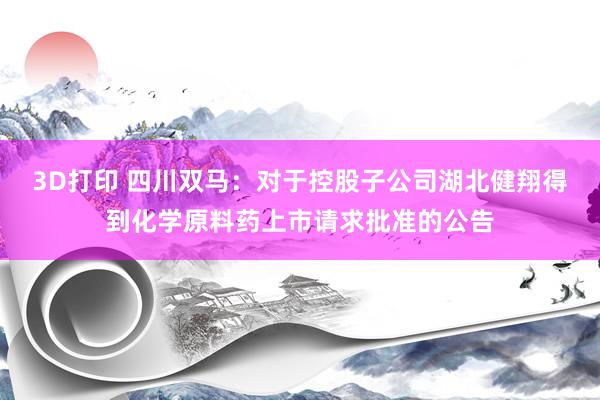 3D打印 四川双马：对于控股子公司湖北健翔得到化学原料药上市请求批准的公告